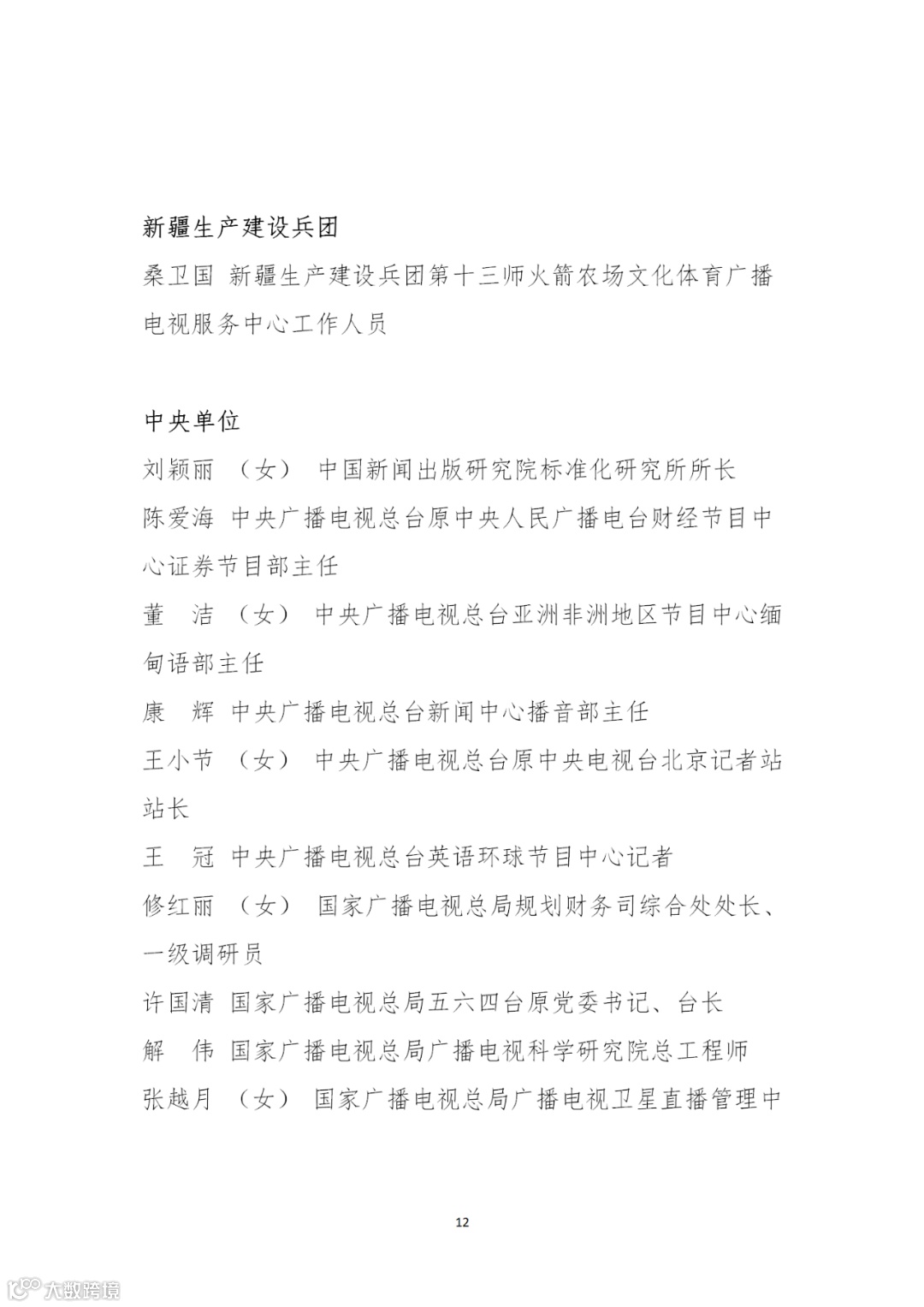 新疆生产建设兵团

桑卫国 新疆生产建设兵团第十三师火箭农场文化体育广播电视服务中心工作人员

中央单位

刘颖丽 （女） 中国新闻出版研究院标准化研究所所长

陈爱海 中央广播电视总台原中央人民广播电台财经节目中心证券节目部主任

董 洁 （女） 中央广播电视总台亚洲非洲地区节目中心缅甸语部主任

康 辉 中央广播电视总台新闻中心播音部主任

王小节 （女） 中央广播电视总台原中央电视台北京记者站站长

王 冠 中央广播电视总台英语环球节目中心记者

修红丽 （女） 国家广播电视总局规划财务司综合处处长、一级调研员

许国清 国家广播电视总局五六四台原党委书记、台长

解 伟 国家广播电视总局广播电视科学研究院总工程师

张越月 （女） 国家广播电视总局广播电视卫星直播管理中

12

大数跨境